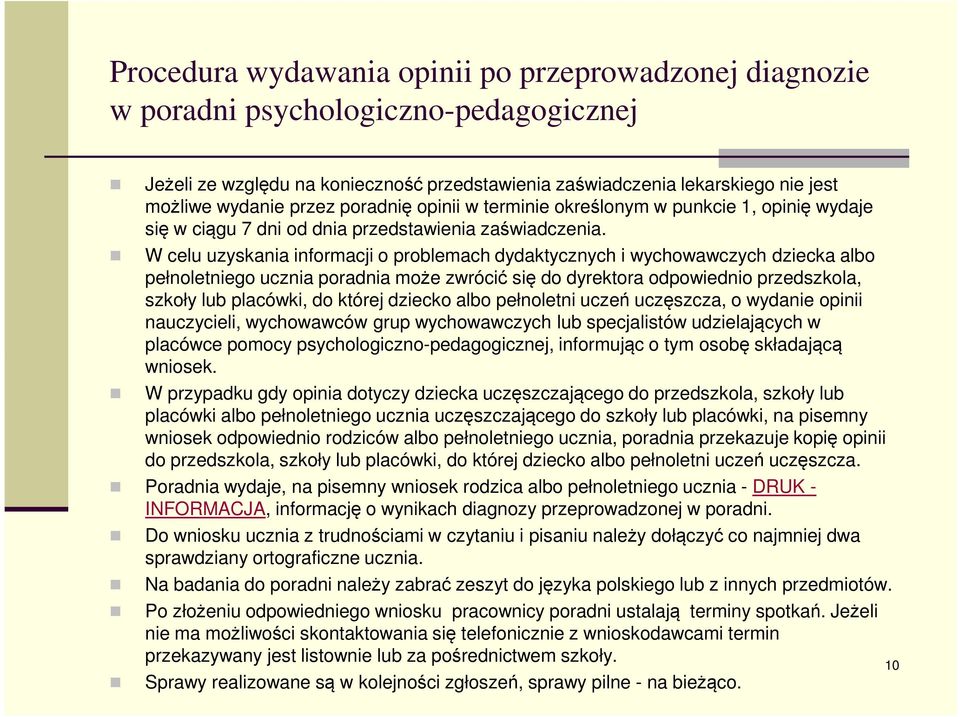 Procedura wydawania opinii po przeprowadzonej diagnozie w poradni psychologiczno-pedagogicznej

Jeżeli ze względu na konieczność przedstawienia zaświadczenia lekarskiego nie jest możliwe wydanie przez poradnię opinii w terminie określonym w punkcie 1, opinię wydaje się w ciągu 7 dni od dnia przedstawienia zaświadczenia.

W celu uzyskania informacji o problemach dydaktycznych i wychowawczych dziecka albo pełnoletniego ucznia poradnia może zwrócić się do dyrektora odpowiednio przedszkola, szkoły lub placówki, do której dziecko albo pełnoletni uczeń uczęszcza, o wydanie opinii nauczycieli, wychowawców grup wychowawczych lub specjalistów udzielających w placówce pomocy psychologiczno-pedagogicznej, informując o tym osobę składającą wniosek.

W przypadku gdy opinia dotyczy dziecka uczęszczającego do przedszkola, szkoły lub placówki albo pełnoletniego ucznia uczęszczającego do szkoły lub placówki, na pisemny wniosek odpowiednio rodziców albo pełnoletniego ucznia, poradnia przekazuje kopię opinii do przedszkola, szkoły lub placówki, do której dziecko albo pełnoletni uczeń uczęszcza.

Poradnia wydaje, na pisemny wniosek rodzica albo pełnoletniego ucznia - DRUK - INFORMACJA, informację o wynikach diagnozy przeprowadzonej w poradni.

Do wniosku ucznia z trudnościami w czytaniu i pisaniu należy dołączyć co najmniej dwa sprawdziany ortograficzne ucznia.

Na badania do poradni należy zabrać zeszyt do języka polskiego lub z innych przedmiotów.

Po złożeniu odpowiedniego wniosku pracownicy poradni ustalają terminy spotkań. Jeżeli nie ma możliwości skontaktowania się telefonicznie z wnioskodawcami termin przekazywany jest listownie lub za pośrednictwem szkoły.

Sprawy realizowane są w kolejności zgłoszeń, sprawy pilne - na bieżąco.

10